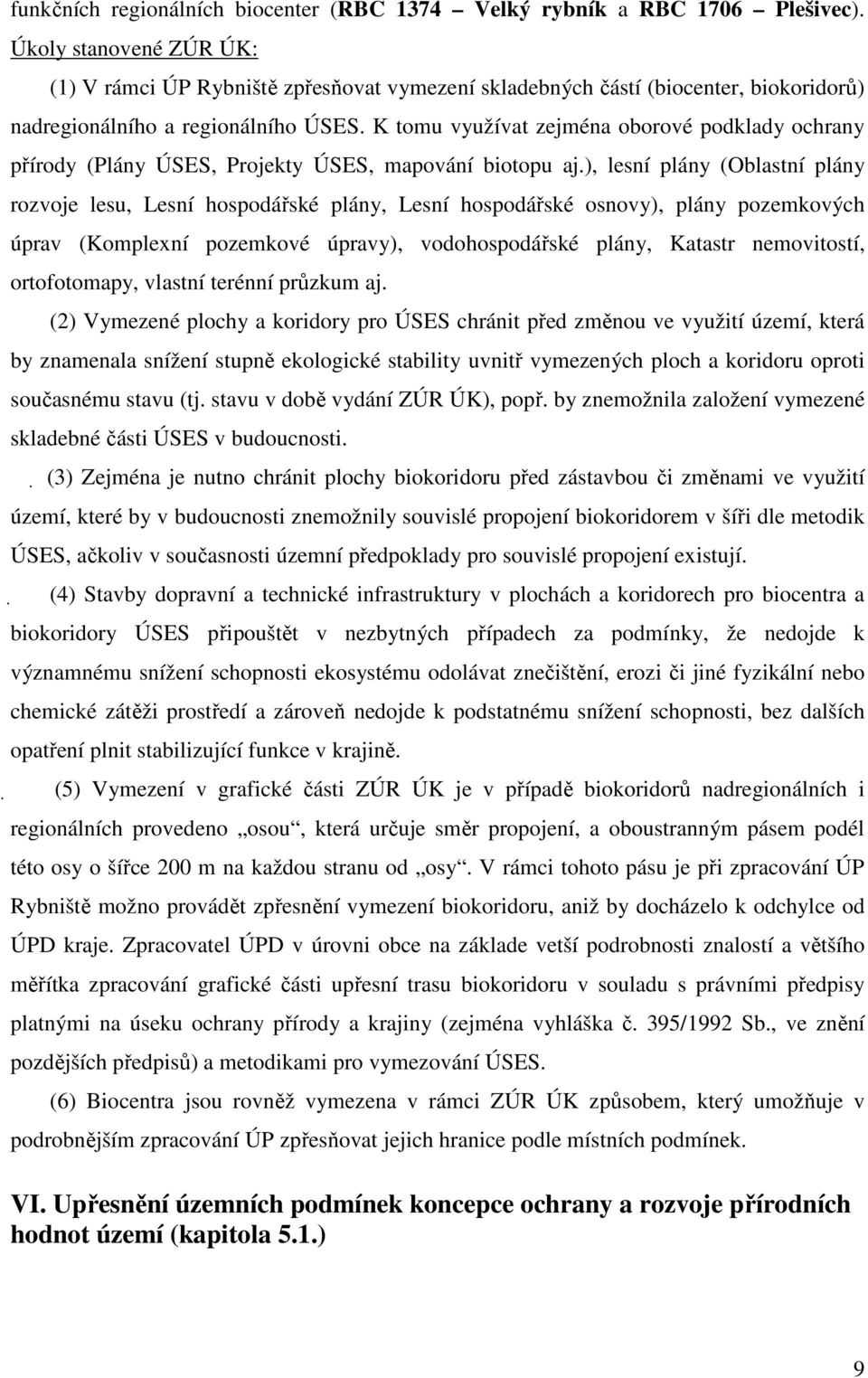 funkčních regionálních biocenter (RBC 1374 – Velký rybník a RBC 1706 – Plešivec).

Úkoly stanovené ZÚR ÚK:

(1) V rámci ÚP Rybniště zpřesňovat vymezení skladebných částí (biocenter, biokoridorů) nadregionálního a regionálního ÚSES. K tomu využívat zejména oborové podklady ochrany přírody (Plány ÚSES, Projekty ÚSES, mapování biotopu aj.), lesní plány (Oblastní plány rozvoje lesu, Lesní hospodářské plány, Lesní hospodářské osnovy), plány pozemkových úprav (Komplexní pozemkové úpravy), vodohospodářské plány, Katastr nemovitostí, ortofotomapy, vlastní terénní průzkum aj.

(2) Vymezené plochy a koridory pro ÚSES chránit před změnou ve využití území, která by znamenala snížení stupně ekologické stability uvnitř vymezených ploch a koridoru oproti současnému stavu (tj. stavu v době vydání ZÚR ÚK), popř. by znemožnila založení vymezené skladebné části ÚSES v budoucnosti.

(3) Zejména je nutno chránit plochy biokoridoru před zástavbou či změnami ve využití území, které by v budoucnosti znemožnily souvislé propojení biokoridorem v šíři dle metodik ÚSES, ačkoliv v současnosti územní předpoklady pro souvislé propojení existují.

(4) Stavby dopravní a technické infrastruktury v plochách a koridorech pro biocentra a biokoridory ÚSES připouštět v nezbytných případech za podmínky, že nedojde k významnému snížení schopnosti ekosystému odolávat znečištění, erozi či jiné fyzikální nebo chemické zátěži prostředí a zároveň nedojde k podstatnému snížení schopnosti, bez dalších opatření plnit stabilizující funkce v krajině.

(5) Vymezení v grafické části ZÚR ÚK je v případě biokoridorů nadregionálních i regionálních provedeno „osou“, která určuje směr propojení, a oboustranným pásem podél této osy o šířce 200 m na každou stranu od „osy“. V rámci tohoto pásu je při zpracování ÚP Rybniště možno provádět zpřesnění vymezení biokoridoru, aniž by docházelo k odchylce od ÚPD kraje. Zpracovatel ÚPD v úrovni obce na základe vetší podrobnosti znalostí a většího měřítka zpracování grafické části upřesní trasu biokoridoru v souladu s právními předpisy platnými na úseku ochrany přírody a krajiny (zejména vyhláška č. 395/1992 Sb., ve znění pozdějších předpisů) a metodikami pro vymezování ÚSES.

(6) Biocentra jsou rovněž vymezena v rámci ZÚR ÚK způsobem, který umožňuje v podrobnějším zpracování ÚP zpřesňovat jejich hranice podle místních podmínek.

VI. Upřesnění územních podmínek koncepce ochrany a rozvoje přírodních hodnot území (kapitola 5.1.)

9